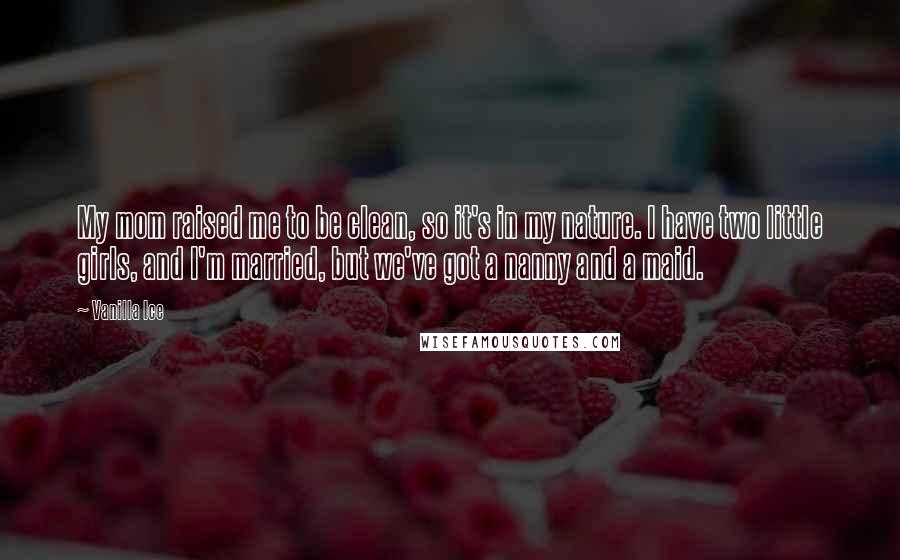 My mom raised me to be clean, so it's in my nature. I have two little girls, and I'm married, but we've got a nanny and a maid.

~ Vanilla Ice

WISEFAMOUSQUOTES.COM